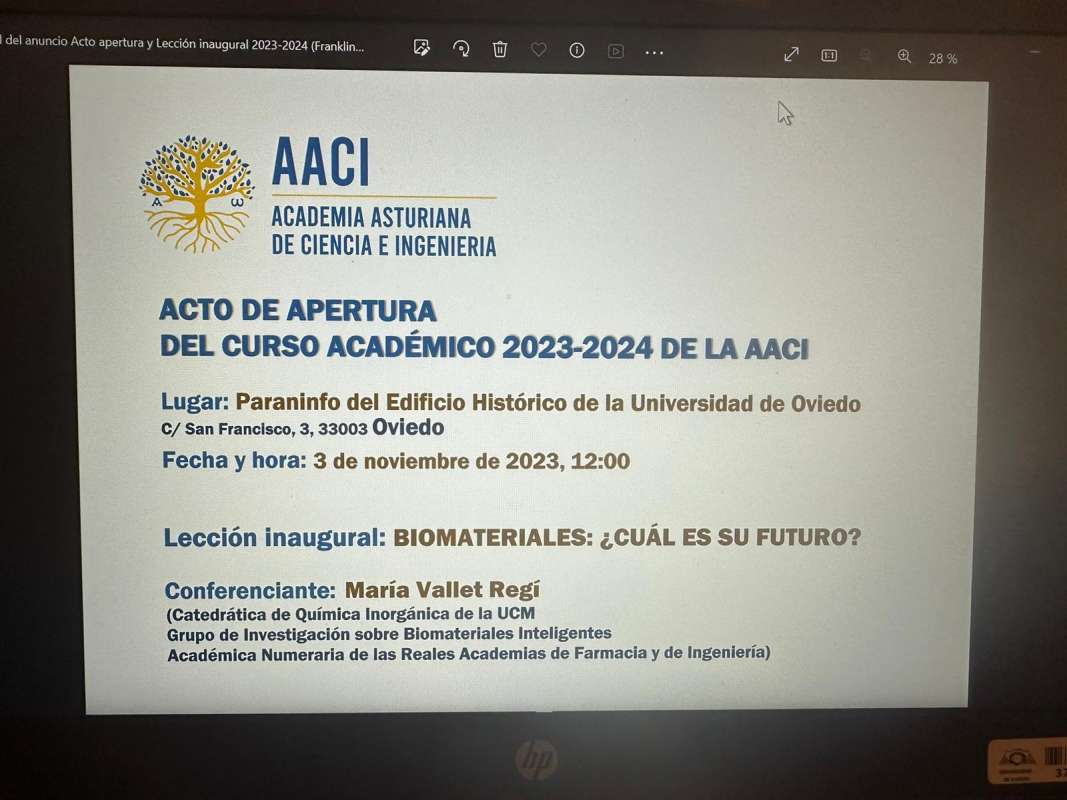 l del anuncio Acto apertura y Lección inaugural 2023-2024 (Franklin... 28 %

AACI
ACADEMIA ASTURIANA DE CIENCIA E INGENIERIA

ACTO DE APERTURA
DEL CURSO ACADÉMICO 2023-2024 DE LA AACI

Lugar: Paraninfo del Edificio Histórico de la Universidad de Oviedo
C/ San Francisco, 3, 33003 Oviedo
Fecha y hora: 3 de noviembre de 2023, 12:00

Lección inaugural: BIOMATERIALES: ¿CUÁL ES SU FUTURO?

Conferenciante: María Vallet Regí
(Catedrática de Química Inorgánica de la UCM
Grupo de Investigación sobre Biomateriales Inteligentes
Académica Numeraria de las Reales Academias de Farmacia y de Ingeniería)

hp